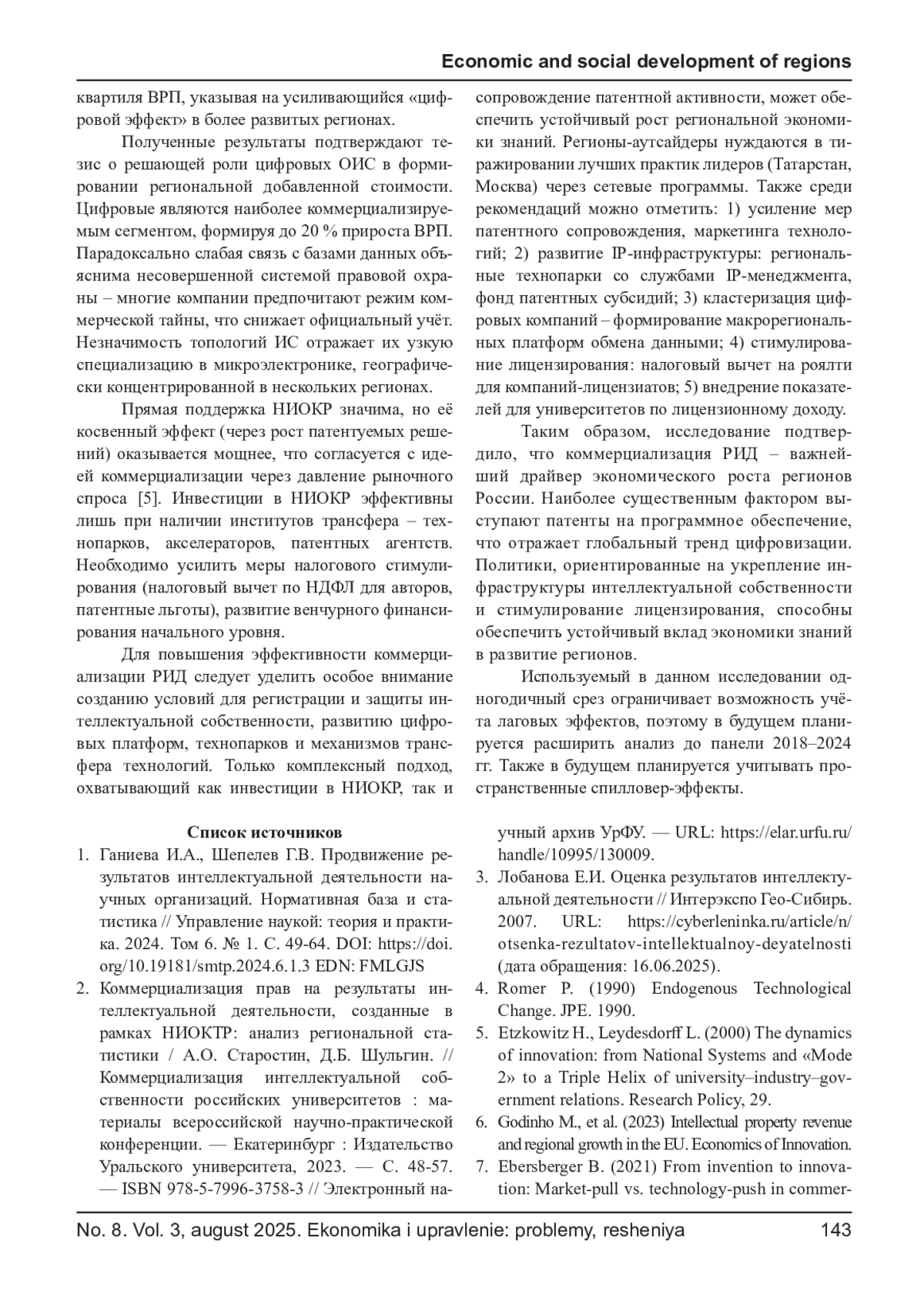 Economic and social development of regions

квартиля ВРП, указывая на усиливающийся «цифровой эффект» в более развитых регионах.

Полученные результаты подтверждают тезис о решающей роли цифровых ОИС в формировании региональной добавленной стоимости. Цифровые являются наиболее коммерциализируемым сегментом, формируя до 20 % прироста ВРП. Парадоксально слабая связь с базами данных объяснима несовершенной системой правовой охраны – многие компании предпочитают режим коммерческой тайны, что снижает официальный учёт. Незначимость топологий ИС отражает их узкую специализацию в микроэлектронике, географически концентрированной в нескольких регионах.

Прямая поддержка НИОКР значима, но её косвенный эффект (через рост патентуемых решений) оказывается мощнее, что согласуется с идеей коммерциализации через давление рыночного спроса [5]. Инвестиции в НИОКР эффективны лишь при наличии институтов трансфера – технопарков, акселераторов, патентных агентств. Необходимо усилить меры налогового стимулирования (налоговый вычет по НДФЛ для авторов, патентные льготы), развитие венчурного финансирования начального уровня.

Для повышения эффективности коммерциализации РИД следует уделить особое внимание созданию условий для регистрации и защиты интеллектуальной собственности, развитию цифровых платформ, технопарков и механизмов трансфера технологий. Только комплексный подход, охватывающий как инвестиции в НИОКР, так и сопровождение патентной активности, может обеспечить устойчивый рост региональной экономики знаний. Регионы-аутсайдеры нуждаются в тиражировании лучших практик лидеров (Татарстан, Москва) через сетевые программы. Также среди рекомендаций можно отметить: 1) усиление мер патентного сопровождения, маркетинга технологий; 2) развитие IP-инфраструктуры: региональные технопарки со службами IP-менеджмента, фонд патентных субсидий; 3) кластеризация цифровых компаний – формирование макрорегиональных платформ обмена данными; 4) стимулирование лицензирования: налоговый вычет на роялти для компаний-лицензиатов; 5) внедрение показателей для университетов по лицензионному доходу.

Таким образом, исследование подтвердило, что коммерциализация РИД – важнейший драйвер экономического роста регионов России. Наиболее существенным фактором выступают патенты на программное обеспечение, что отражает глобальный тренд цифровизации. Политики, ориентированные на укрепление инфраструктуры интеллектуальной собственности и стимулирование лицензирования, способны обеспечить устойчивый вклад экономики знаний в развитие регионов.

Используемый в данном исследовании одногодичный срез ограничивает возможность учёта лаговых эффектов, поэтому в будущем планируется расширить анализ до панели 2018–2024 гг. Также в будущем планируется учитывать пространственные спилловер-эффекты.

Список источников

1. Ганиева И.А., Шепелев Г.В. Продвижение результатов интеллектуальной деятельности научных организаций. Нормативная база и статистика // Управление наукой: теория и практика. 2024. Том 6. № 1. С. 49-64. DOI: https://doi.org/10.19181/smtp.2024.6.1.3 EDN: FMLGJS
2. Коммерциализация прав на результаты интеллектуальной деятельности, созданные в рамках НИОКТР: анализ региональной статистики / А.О. Старостин, Д.Б. Шульгин. // Коммерциализация интеллектуальной собственности российских университетов : материалы всероссийской научно-практической конференции. — Екатеринбург : Издательство Уральского университета, 2023. — С. 48-57. — ISBN 978-5-7996-3758-3 // Электронный научный архив УрФУ. — URL: https://elar.urfu.ru/handle/10995/130009.
3. Лобанова Е.И. Оценка результатов интеллектуальной деятельности // Интерэкспо Гео-Сибирь. 2007. URL: https://cyberleninka.ru/article/n/otsenka-rezultatov-intellektualnoy-deyatelnosti (дата обращения: 16.06.2025).
4. Romer P. (1990) Endogenous Technological Change. JPE. 1990.
5. Etzkowitz H., Leydesdorff L. (2000) The dynamics of innovation: from National Systems and «Mode 2» to a Triple Helix of university–industry–government relations. Research Policy, 29.
6. Godinho M., et al. (2023) Intellectual property revenue and regional growth in the EU. Economics of Innovation.
7. Ebersberger B. (2021) From invention to innovation: Market-pull vs. technology-push in commer-

No. 8. Vol. 3, august 2025. Ekonomika i upravlenie: problemy, resheniya 143